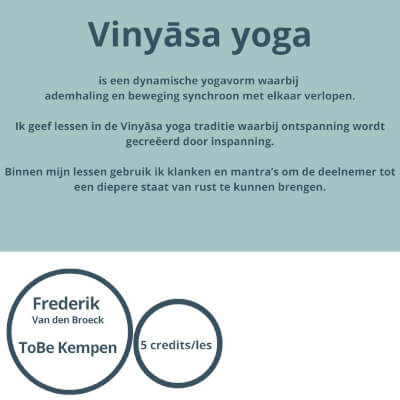 Vinyāsa yoga

is een dynamische yogavorm waarbij ademhaling en beweging synchroon met elkaar verlopen.

Ik geef lessen in de Vinyāsa yoga traditie waarbij ontspanning wordt gecreëerd door inspanning.

Binnen mijn lessen gebruik ik klanken en mantra's om de deelnemer tot een diepere staat van rust te kunnen brengen.

Frederik
Van den Broeck

ToBe Kempen

5 credits/les